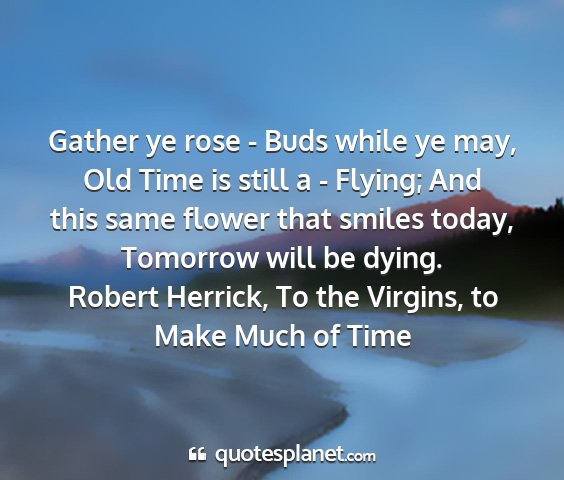 Gather ye rose - Buds while ye may, Old Time is still a - Flying; And this same flower that smiles today, Tomorrow will be dying.

Robert Herrick, To the Virgins, to Make Much of Time

quotesplanet.com